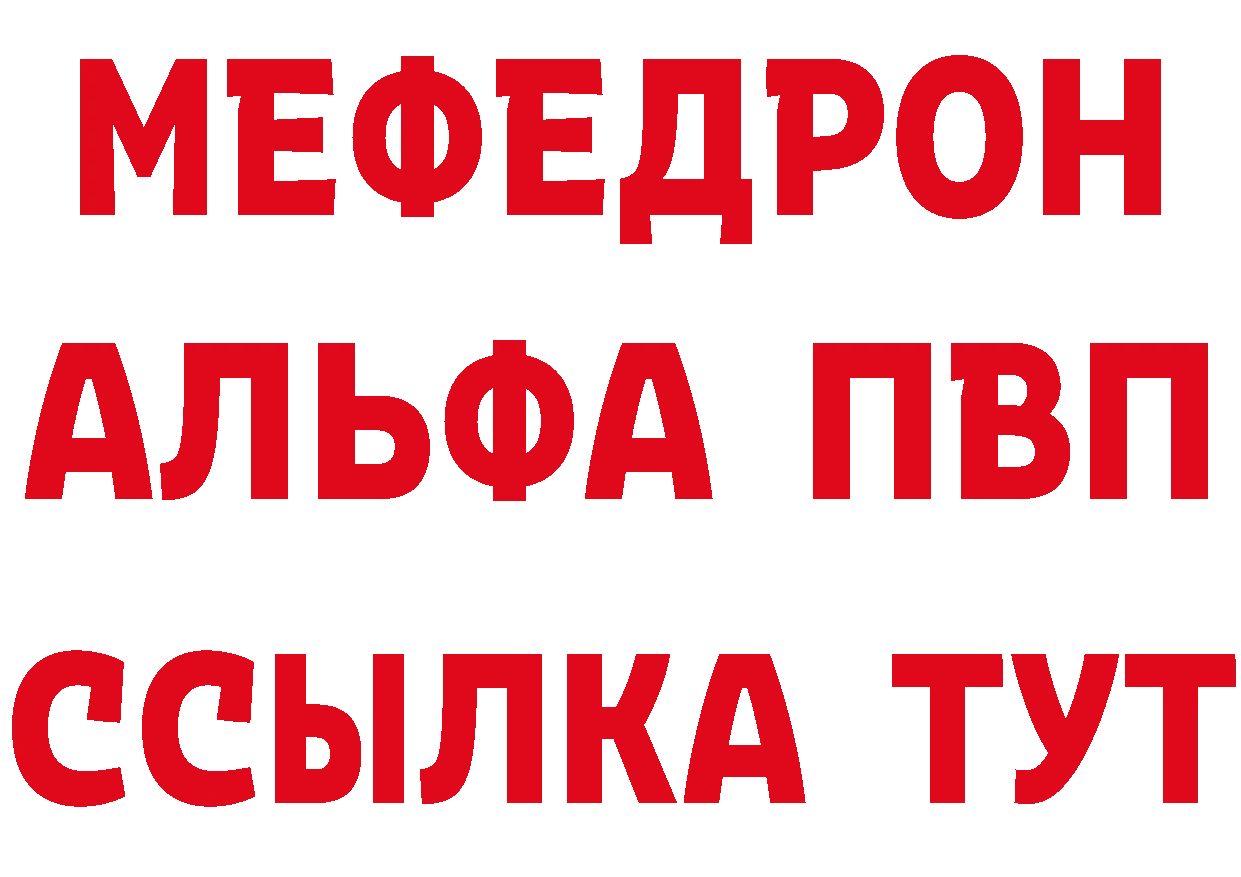 МЕФЕДРОН
АЛЬФА ПВП
ССЫЛКА ТУТ